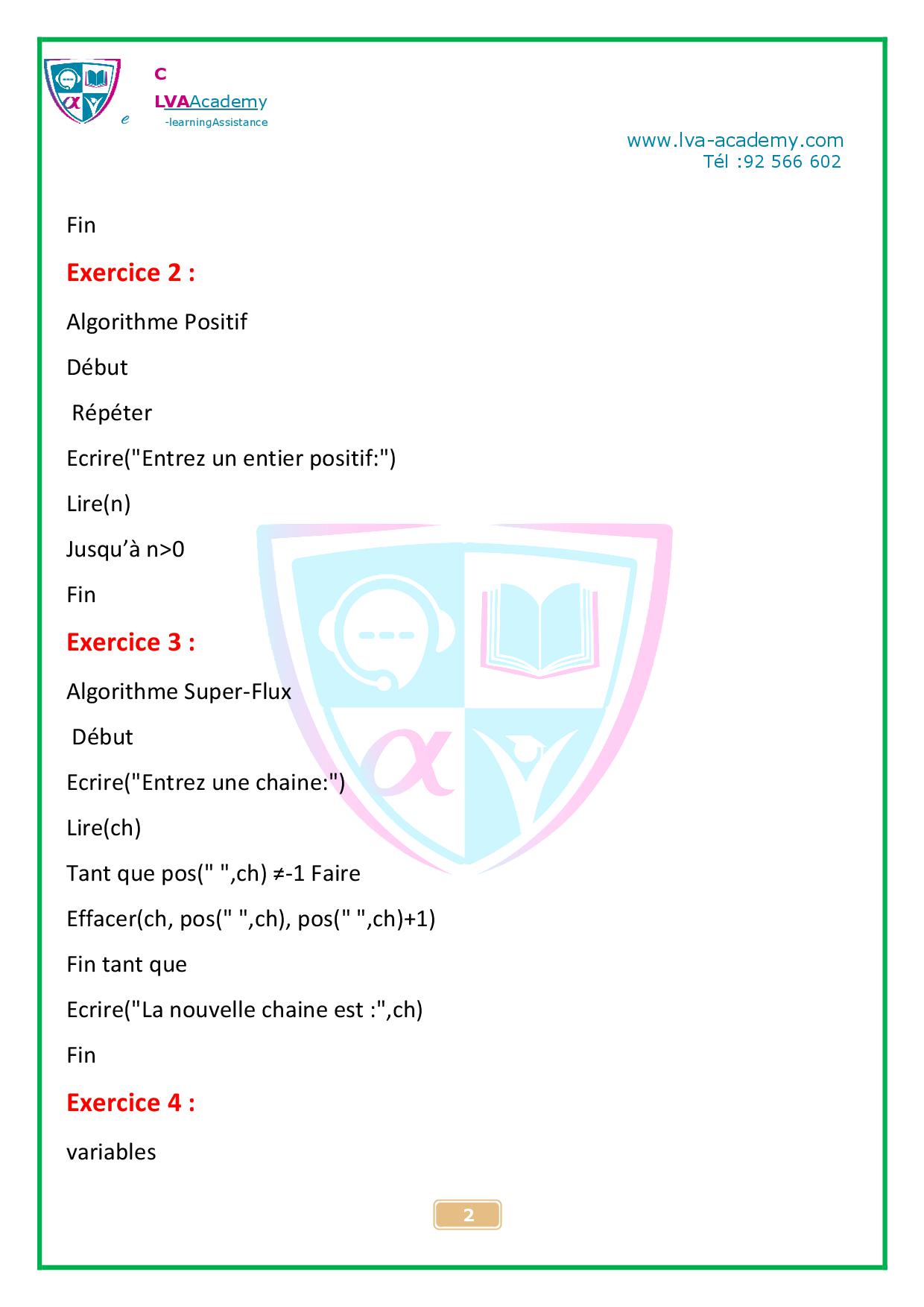 C
LVAAcademy
e -learningAssistance

www.lva-academy.com
Tél :92 566 602

Fin

Exercice 2 :

Algorithme Positif

Début

Répéter

Ecrire("Entrez un entier positif:")

Lire(n)

Jusqu'à n>0

Fin

Exercice 3 :

Algorithme Super-Flux

Début

Ecrire("Entrez une chaine:")

Lire(ch)

Tant que pos(" ",ch) ≠-1 Faire

Effacer(ch, pos(" ",ch), pos(" ",ch)+1)

Fin tant que

Ecrire("La nouvelle chaine est :",ch)

Fin

Exercice 4 :

variables

2